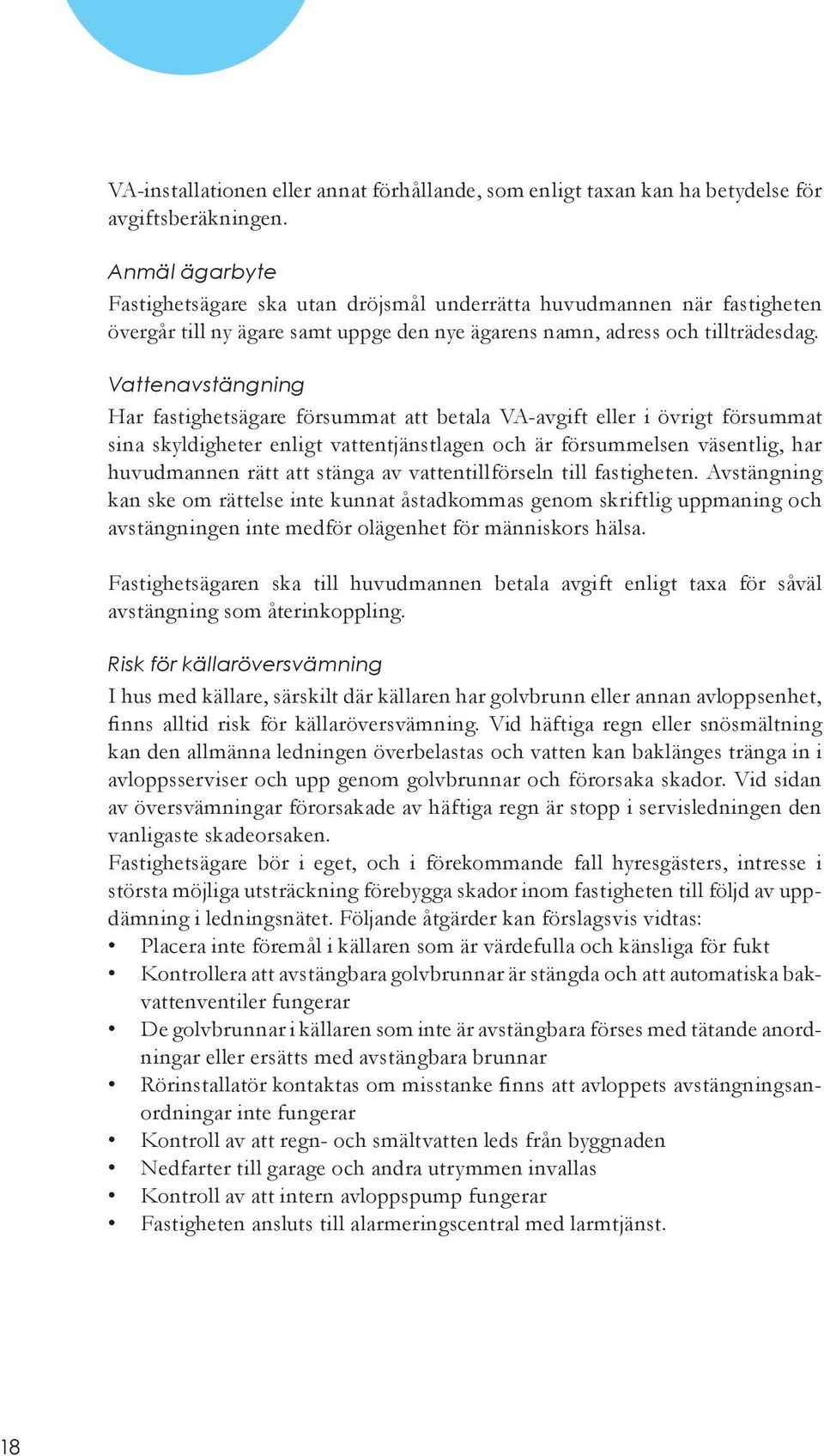 VA-installationen eller annat förhållande, som enligt taxan kan ha betydelse för avgiftsberäkningen.

Anmäl ägarbyte

Fastighetsägare ska utan dröjsmål underrätta huvudmannen när fastigheten övergår till ny ägare samt uppge den nye ägarens namn, adress och tillträdesdag.

Vattenavstängning

Har fastighetsägare försummat att betala VA-avgift eller i övrigt försummat sina skyldigheter enligt vattentjänstlagen och är försummelsen väsentlig, har huvudmannen rätt att stänga av vattentillförseln till fastigheten. Avstängning kan ske om rättelse inte kunnat åstadkommas genom skriftlig uppmaning och avstängningen inte medför olägenhet för människors hälsa.

Fastighetsägaren ska till huvudmannen betala avgift enligt taxa för såväl avstängning som återinkoppling.

Risk för källaröversvämning

I hus med källare, särskilt där källaren har golvbrunn eller annan avloppsenhet, finns alltid risk för källaröversvämning. Vid häftiga regn eller snösmältning kan den allmänna ledningen överbelastas och vatten kan baklänges tränga in i avloppsserviser och upp genom golvbrunnar och förorsaka skador. Vid sidan av översvämningar förorsakade av häftiga regn är stopp i servisledningen den vanligaste skadeorsaken.

Fastighetsägare bör i eget, och i förekommande fall hyresgästers, intresse i största möjliga utsträckning förebygga skador inom fastigheten till följd av uppdämning i ledningsnätet. Följande åtgärder kan förslagsvis vidtas:

• Placera inte föremål i källaren som är värdefulla och känsliga för fukt
• Kontrollera att avstängbara golvbrunnar är stängda och att automatiska bakvattenventiler fungerar
• De golvbrunnar i källaren som inte är avstängbara förses med tätande anordningar eller ersätts med avstängbara brunnar
• Rörinstallatör kontaktas om misstanke finns att avloppets avstängningsanordningar inte fungerar
• Kontroll av att regn- och smältvatten leds från byggnaden
• Nedfarter till garage och andra utrymmen invallas
• Kontroll av att intern avloppspump fungerar
• Fastigheten ansluts till alarmeringscentral med larmtjänst.

18